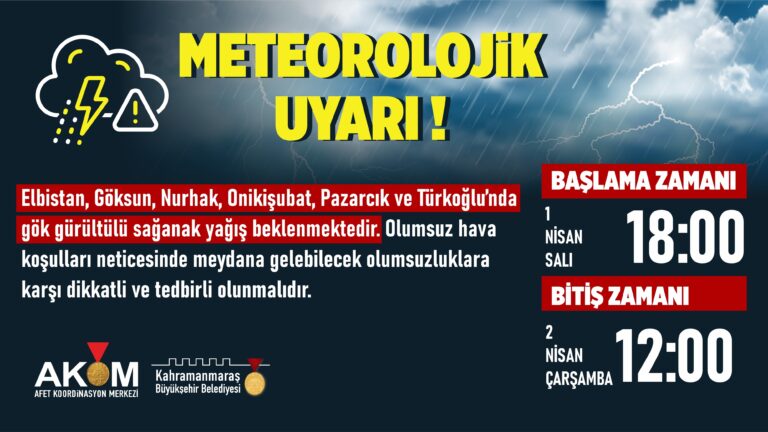 METEOROLOJİK UYARI !

Elbistan, Göksun, Nurhak, Onikişubat, Pazarcık ve Türkoğlu'nda gök gürültülü sağanak yağış beklenmektedir. Olumsuz hava koşulları neticesinde meydana gelebilecek olumsuzluklara karşı dikkatli ve tedbirli olunmalıdır.

BAŞLAMA ZAMANI

1 NİSAN SALI 18:00

BİTİŞ ZAMANI

2 NİSAN ÇARŞAMBA 12:00

AKOM
AFET KOORDİNASYON MERKEZİ

Kahramanmaraş Büyükşehir Belediyesi